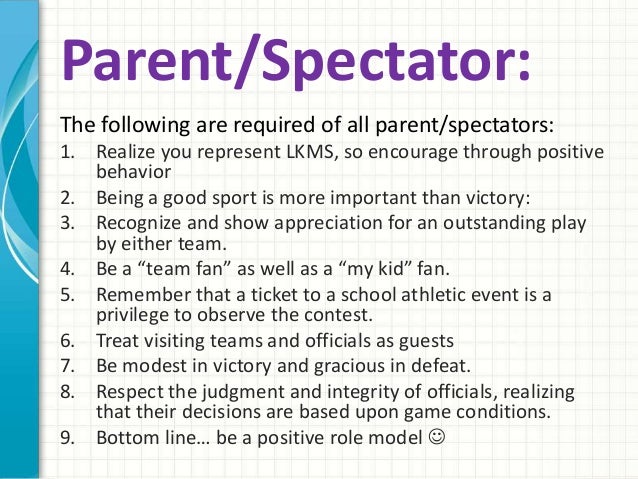 Parent/Spectator:

The following are required of all parent/spectators:

1. Realize you represent LKMS, so encourage through positive behavior
2. Being a good sport is more important than victory:
3. Recognize and show appreciation for an outstanding play by either team.
4. Be a “team fan” as well as a “my kid” fan.
5. Remember that a ticket to a school athletic event is a privilege to observe the contest.
6. Treat visiting teams and officials as guests
7. Be modest in victory and gracious in defeat.
8. Respect the judgment and integrity of officials, realizing that their decisions are based upon game conditions.
9. Bottom line… be a positive role model ☺